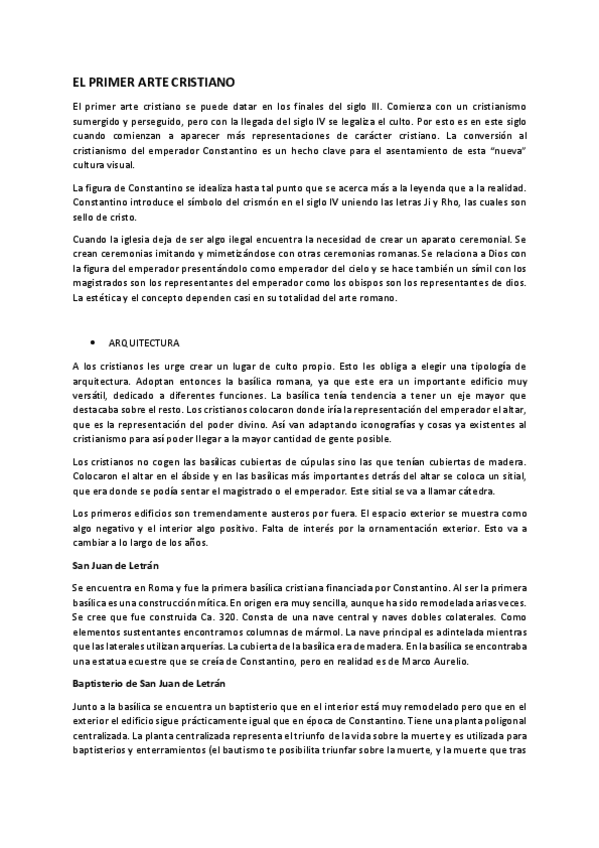 EL PRIMER ARTE CRISTIANO

El primer arte cristiano se puede datar en los finales del siglo III. Comienza con un cristianismo sumergido y perseguido, pero con la llegada del siglo IV se legaliza el culto. Por esto es en este siglo cuando comienzan a aparecer más representaciones de carácter cristiano. La conversión al cristianismo del emperador Constantino es un hecho clave para el asentamiento de esta "nueva" cultura visual.

La figura de Constantino se idealiza hasta tal punto que se acerca más a la leyenda que a la realidad. Constantino introduce el símbolo del crismón en el siglo IV uniendo las letras Ji y Rho, las cuales son sello de cristo.

Cuando la iglesia deja de ser algo ilegal encuentra la necesidad de crear un aparato ceremonial. Se crean ceremonias imitando y mimetizándose con otras ceremonias romanas. Se relaciona a Dios con la figura del emperador presentándolo como emperador del cielo y se hace también un símil con los magistrados son los representantes del emperador como los obispos son los representantes de dios. La estética y el concepto dependen casi en su totalidad del arte romano.

• ARQUITECTURA

A los cristianos les urge crear un lugar de culto propio. Esto les obliga a elegir una tipología de arquitectura. Adoptan entonces la basílica romana, ya que este era un importante edificio muy versátil, dedicado a diferentes funciones. La basílica tenía tendencia a tener un eje mayor que destacaba sobre el resto. Los cristianos colocaron donde iría la representación del emperador el altar, que es la representación del poder divino. Así van adaptando iconografías y cosas ya existentes al cristianismo para así poder llegar a la mayor cantidad de gente posible.

Los cristianos no cogen las basílicas cubiertas de cúpulas sino las que tenían cubiertas de madera. Colocaron el altar en el ábside y en las basílicas más importantes detrás del altar se coloca un sitial, que era donde se podía sentar el magistrado o el emperador. Este sitial se va a llamar cátedra.

Los primeros edificios son tremendamente austeros por fuera. El espacio exterior se muestra como algo negativo y el interior algo positivo. Falta de interés por la ornamentación exterior. Esto va a cambiar a lo largo de los años.

San Juan de Letrán

Se encuentra en Roma y fue la primera basílica cristiana financiada por Constantino. Al ser la primera basílica es una construcción mítica. En origen era muy sencilla, aunque ha sido remodelada arias veces. Se cree que fue construida Ca. 320. Consta de una nave central y naves dobles colaterales. Como elementos sustentantes encontramos columnas de mármol. La nave principal es adintelada mientras que las laterales utilizan arquerías. La cubierta de la basílica era de madera. En la basílica se encontraba una estatua ecuestre que se creía de Constantino, pero en realidad es de Marco Aurelio.

Baptisterio de San Juan de Letrán

Junto a la basílica se encuentra un baptisterio que en el interior está muy remodelado pero que en el exterior el edificio sigue prácticamente igual que en época de Constantino. Tiene una planta poligonal centralizada. La planta centralizada representa el triunfo de la vida sobre la muerte y es utilizada para baptisterios y enterramientos (el bautismo te posibilita triunfar sobre la muerte, y la muerte que tras